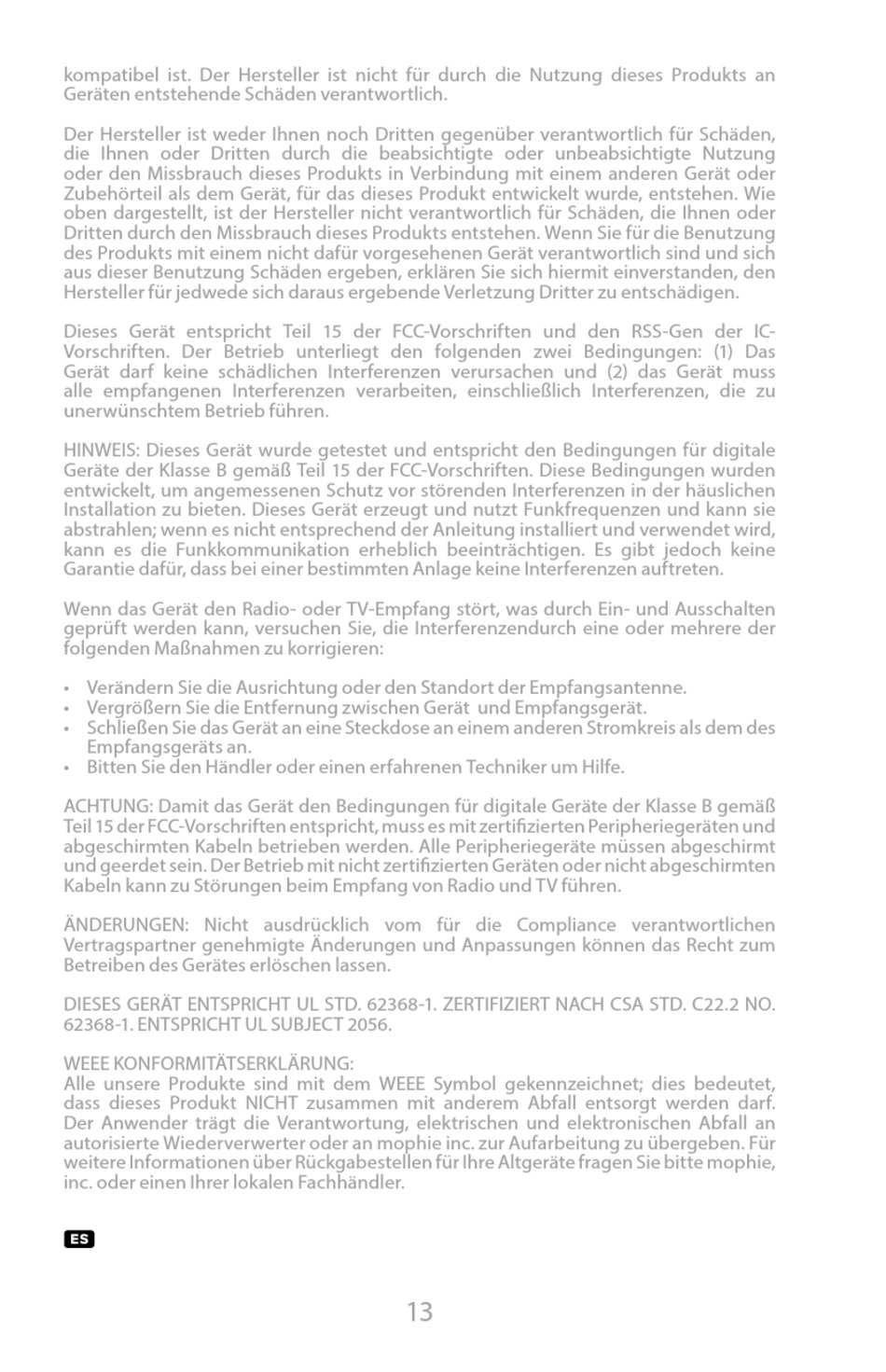 kompatibel ist. Der Hersteller ist nicht für durch die Nutzung dieses Produkts an Geräten entstehende Schäden verantwortlich.

Der Hersteller ist weder Ihnen noch Dritten gegenüber verantwortlich für Schäden, die Ihnen oder Dritten durch die beabsichtigte oder unbeabsichtigte Nutzung oder den Missbrauch dieses Produkts in Verbindung mit einem anderen Gerät oder Zubehörteil als dem Gerät, für das dieses Produkt entwickelt wurde, entstehen. Wie oben dargestellt, ist der Hersteller nicht verantwortlich für Schäden, die Ihnen oder Dritten durch den Missbrauch dieses Produkts entstehen. Wenn Sie für die Benutzung des Produkts mit einem nicht dafür vorgesehenen Gerät verantwortlich sind und sich aus dieser Benutzung Schäden ergeben, erklären Sie sich hiermit einverstanden, den Hersteller für jedwede sich daraus ergebende Verletzung Dritter zu entschädigen.

Dieses Gerät entspricht Teil 15 der FCC-Vorschriften und den RSS-Gen der IC-Vorschriften. Der Betrieb unterliegt den folgenden zwei Bedingungen: (1) Das Gerät darf keine schädlichen Interferenzen verursachen und (2) das Gerät muss alle empfangenen Interferenzen verarbeiten, einschließlich Interferenzen, die zu unerwünschtem Betrieb führen.

HINWEIS: Dieses Gerät wurde getestet und entspricht den Bedingungen für digitale Geräte der Klasse B gemäß Teil 15 der FCC-Vorschriften. Diese Bedingungen wurden entwickelt, um angemessenen Schutz vor störenden Interferenzen in der häuslichen Installation zu bieten. Dieses Gerät erzeugt und nutzt Funkfrequenzen und kann sie abstrahlen; wenn es nicht entsprechend der Anleitung installiert und verwendet wird, kann es die Funkkommunikation erheblich beeinträchtigen. Es gibt jedoch keine Garantie dafür, dass bei einer bestimmten Anlage keine Interferenzen auftreten.

Wenn das Gerät den Radio- oder TV-Empfang stört, was durch Ein- und Ausschalten geprüft werden kann, versuchen Sie, die Interferenzendurch eine oder mehrere der folgenden Maßnahmen zu korrigieren:

• Verändern Sie die Ausrichtung oder den Standort der Empfangsantenne.
• Vergrößern Sie die Entfernung zwischen Gerät und Empfangsgerät.
• Schließen Sie das Gerät an eine Steckdose an einem anderen Stromkreis als dem des Empfangsgeräts an.
• Bitten Sie den Händler oder einen erfahrenen Techniker um Hilfe.

ACHTUNG: Damit das Gerät den Bedingungen für digitale Geräte der Klasse B gemäß Teil 15 der FCC-Vorschriften entspricht, muss es mit zertifizierten Peripheriegeräten und abgeschirmten Kabeln betrieben werden. Alle Peripheriegeräte müssen abgeschirmt und geerdet sein. Der Betrieb mit nicht zertifizierten Geräten oder nicht abgeschirmten Kabeln kann zu Störungen beim Empfang von Radio und TV führen.

ÄNDERUNGEN: Nicht ausdrücklich vom für die Compliance verantwortlichen Vertragspartner genehmigte Änderungen und Anpassungen können das Recht zum Betreiben des Gerätes erlöschen lassen.

DIESES GERÄT ENTSPRICHT UL STD. 62368-1. ZERTIFIZIERT NACH CSA STD. C22.2 NO. 62368-1. ENTSPRICHT UL SUBJECT 2056.

WEEE KONFORMITÄTSERKLÄRUNG:
Alle unsere Produkte sind mit dem WEEE Symbol gekennzeichnet; dies bedeutet, dass dieses Produkt NICHT zusammen mit anderem Abfall entsorgt werden darf. Der Anwender trägt die Verantwortung, elektrischen und elektronischen Abfall an autorisierte Wiederverwerter oder an mophie inc. zur Aufarbeitung zu übergeben. Für weitere Informationen über Rückgabestellen für Ihre Altgeräte fragen Sie bitte mophie, inc. oder einen Ihrer lokalen Fachhändler.

ES

13